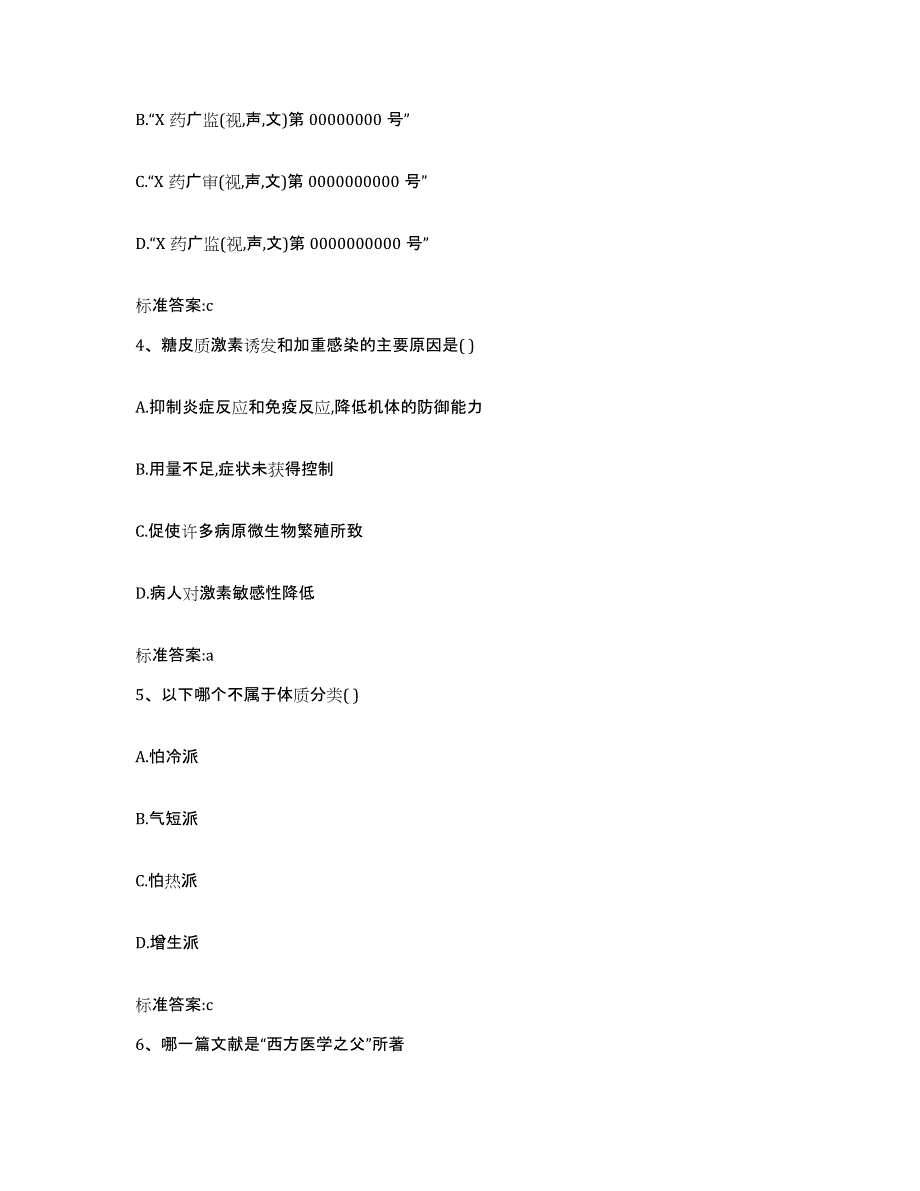 B.“X 药广监(视,声,文)第 00000000 号”

C.“X 药广审(视,声,文)第 0000000000 号”

D.“X 药广监(视,声,文)第 0000000000 号”

标准答案:c

4、糖皮质激素诱发和加重感染的主要原因是( )

A.抑制炎症反应和免疫反应,降低机体的防御能力

B.用量不足,症状未获得控制

C.促使许多病原微生物繁殖所致

D.病人对激素敏感性降低

标准答案:a

5、以下哪个不属于体质分类( )

A.怕冷派

B.气短派

C.怕热派

D.增生派

标准答案:c

6、哪一篇文献是“西方医学之父”所著